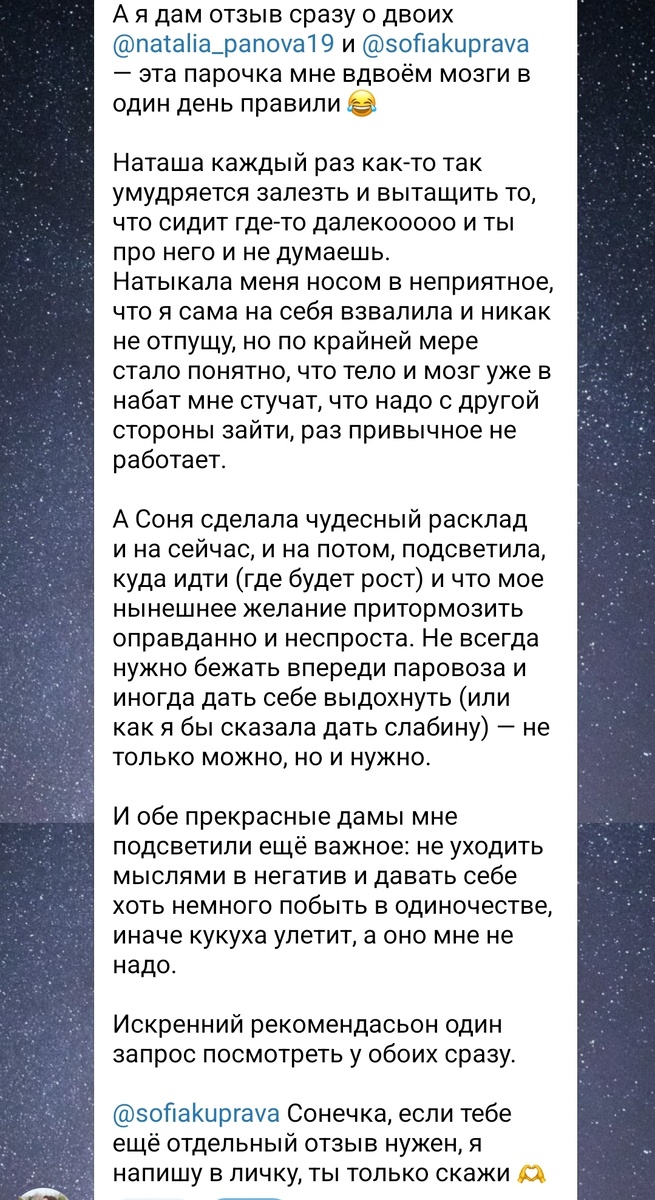 А я дам отзыв сразу о двоих @natalia_panova19 и @sofiakuprava — эта парочка мне вдвоём мозги в один день правили 😂

Наташа каждый раз как-то так умудряется залезть и вытащить то, что сидит где-то далекооооо и ты про него и не думаешь.
Натыкала меня носом в неприятное, что я сама на себя взвалила и никак не отпущу, но по крайней мере стало понятно, что тело и мозг уже в набат мне стучат, что надо с другой стороны зайти, раз привычное не работает.

А Соня сделала чудесный расклад и на сейчас, и на потом, подсветила, куда идти (где будет рост) и что мое нынешнее желание притормозить оправданно и неспроста. Не всегда нужно бежать впереди паровоза и иногда дать себе выдохнуть (или как я бы сказала дать слабину) — не только можно, но и нужно.

И обе прекрасные дамы мне подсветили ещё важное: не уходить мыслями в негатив и давать себе хоть немного побыть в одиночестве, иначе кукуха улетит, а оно мне не надо.

Искренний рекомендасьон один запрос посмотреть у обоих сразу.

@sofiakuprava Сонечка, если тебе ещё отдельный отзыв нужен, я напишу в личку, ты только скажи 🫶